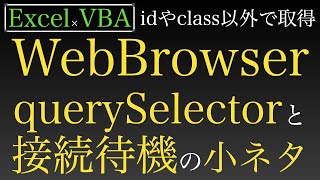 Excel×VBA idやclass以外で取得

WebBrowser

querySelectorと

接続待機の小ネタ